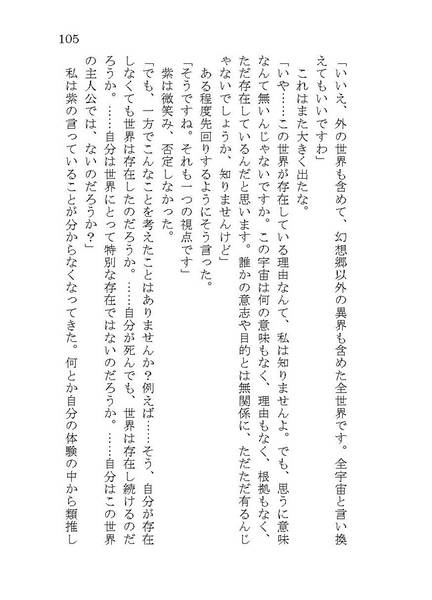 105

「いいえ、外の世界も含めて、幻想郷以外の異界も含めた全世界です。全宇宙と言い換えてもいいですわ」

これはまた大きく出たな。

「いや……この世界が存在している理由なんて、私は知りませんよ。でも、思うに意味なんて無いんじゃないですか。この宇宙は何の意味もなく、理由もなく、根拠もなく、ただ存在しているんだと思います。誰かの意志や目的とは無関係に、ただただ有るんじゃないでしょうか、知りませんけど」

ある程度先回りするようにそう言った。

「そうですね。それも一つの視点です」

紫は微笑み、否定しなかった。

「でも、一方でこんなことを考えたことはありませんか？例えば……そう、自分が存在しなくても世界は存在したのだろうか。……自分が死んでも、世界は存在し続けるのだろうか。……自分は世界にとって特別な存在ではないのだろうか。……自分はこの世界の主人公では、ないのだろうか？」

私は紫の言っていることが分からなくなってきた。何とか自分の体験の中から類推し